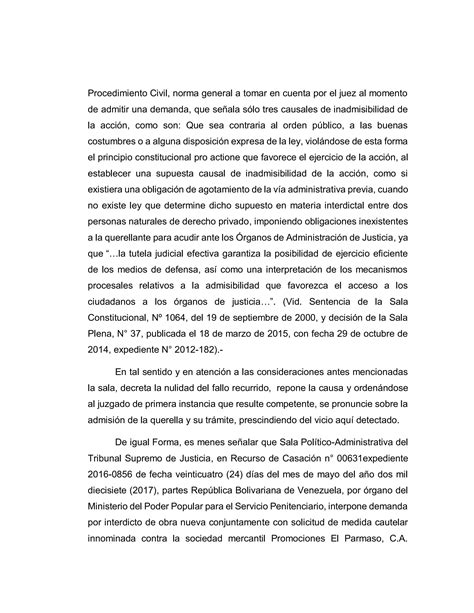 Procedimiento Civil, norma general a tomar en cuenta por el juez al momento de admitir una demanda, que señala sólo tres causales de inadmisibilidad de la acción, como son: Que sea contraria al orden público, a las buenas costumbres o a alguna disposición expresa de la ley, violándose de esta forma el principio constitucional pro actione que favorece el ejercicio de la acción, al establecer una supuesta causal de inadmisibilidad de la acción, como si existiera una obligación de agotamiento de la vía administrativa previa, cuando no existe ley que determine dicho supuesto en materia interdictal entre dos personas naturales de derecho privado, imponiendo obligaciones inexistentes a la querellante para acudir ante los Órganos de Administración de Justicia, ya que "…la tutela judicial efectiva garantiza la posibilidad de ejercicio eficiente de los medios de defensa, así como una interpretación de los mecanismos procesales relativos a la admisibilidad que favorezca el acceso a los ciudadanos a los órganos de justicia…". (Vid. Sentencia de la Sala Constitucional, Nº 1064, del 19 de septiembre de 2000, y decisión de la Sala Plena, N° 37, publicada el 18 de marzo de 2015, con fecha 29 de octubre de 2014, expediente N° 2012-182).-

En tal sentido y en atención a las consideraciones antes mencionadas la sala, decreta la nulidad del fallo recurrido, repone la causa y ordenándose al juzgado de primera instancia que resulte competente, se pronuncie sobre la admisión de la querella y su trámite, prescindiendo del vicio aquí detectado.

De igual Forma, es menes señalar que Sala Político-Administrativa del Tribunal Supremo de Justicia, en Recurso de Casación n° 00631expediente 2016-0856 de fecha veinticuatro (24) días del mes de mayo del año dos mil diecisiete (2017), partes República Bolivariana de Venezuela, por órgano del Ministerio del Poder Popular para el Servicio Penitenciario, interpone demanda por interdicto de obra nueva conjuntamente con solicitud de medida cautelar innominada contra la sociedad mercantil Promociones El Parmaso, C.A.